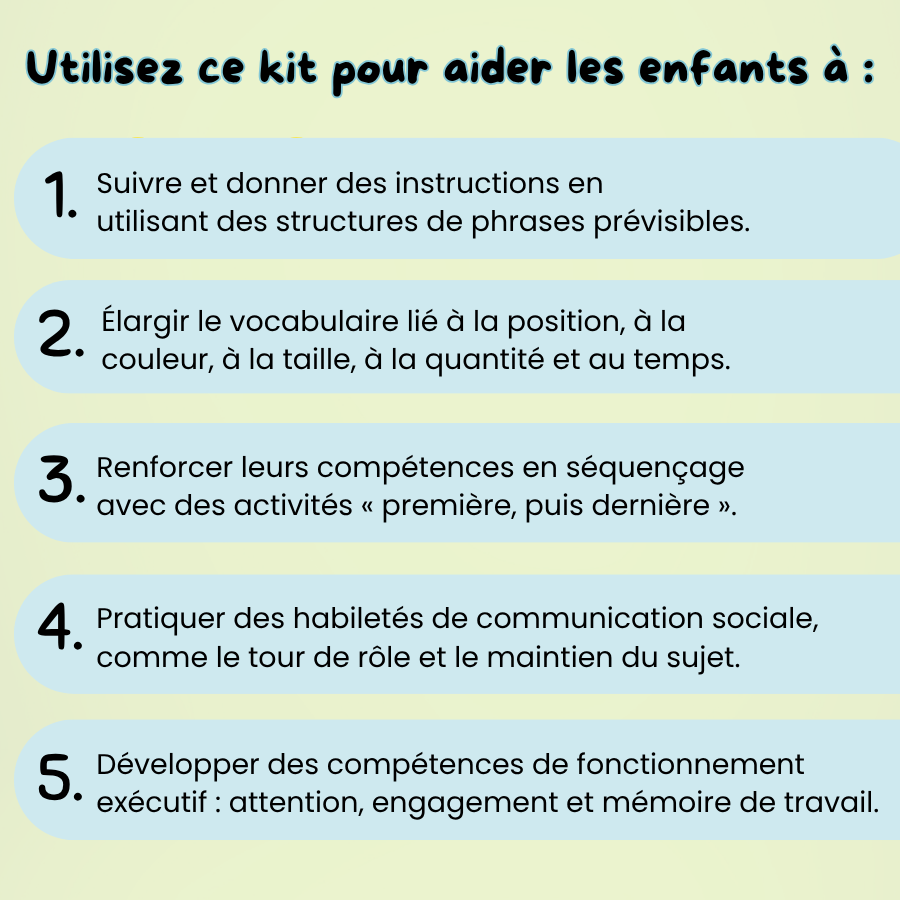 Utilisez ce kit pour aider les enfants à :

1. Suivre et donner des instructions en utilisant des structures de phrases prévisibles.

2. Élargir le vocabulaire lié à la position, à la couleur, à la taille, à la quantité et au temps.

3. Renforcer leurs compétences en séquençage avec des activités « première, puis dernière ».

4. Pratiquer des habiletés de communication sociale, comme le tour de rôle et le maintien du sujet.

5. Développer des compétences de fonctionnement exécutif : attention, engagement et mémoire de travail.